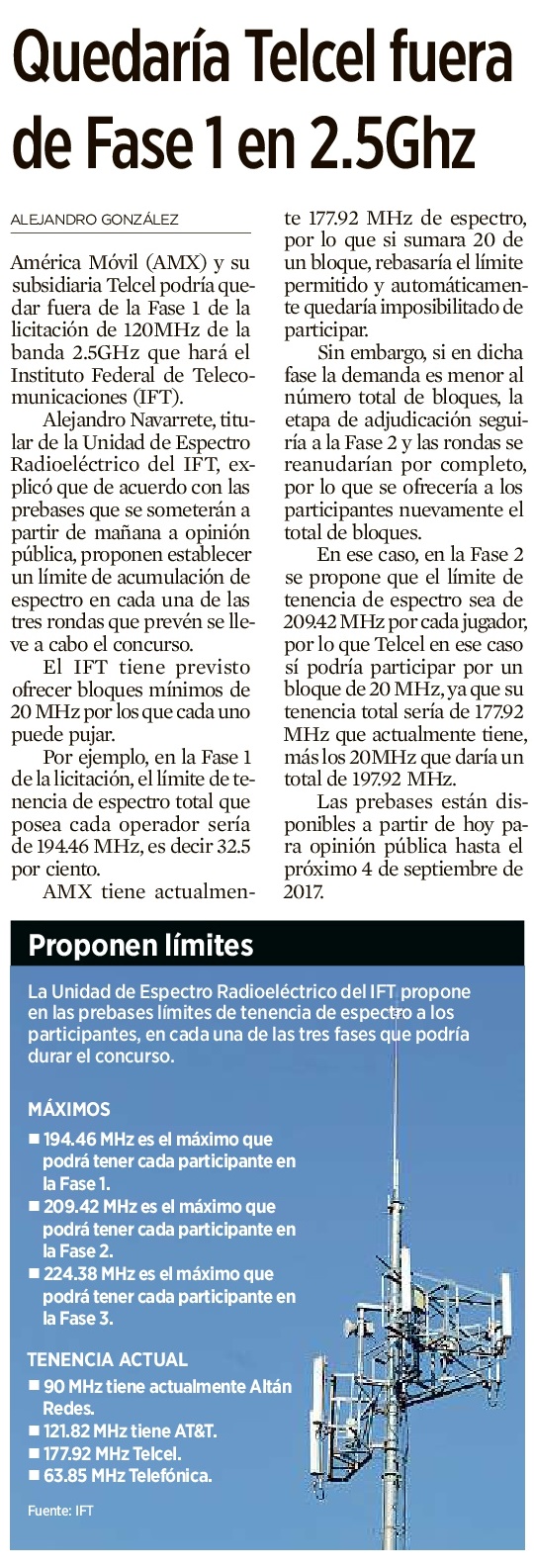 Quedaría Telcel fuera de Fase 1 en 2.5Ghz

ALEJANDRO GONZÁLEZ

América Móvil (AMX) y su subsidiaria Telcel podría quedar fuera de la Fase 1 de la licitación de 120MHz de la banda 2.5GHz que hará el Instituto Federal de Telecomunicaciones (IFT).

Alejandro Navarrete, titular de la Unidad de Espectro Radioeléctrico del IFT, explicó que de acuerdo con las prebases que se someterán a partir de mañana a opinión pública, proponen establecer un límite de acumulación de espectro en cada una de las tres rondas que prevén se lleve a cabo el concurso.

El IFT tiene previsto ofrecer bloques mínimos de 20 MHz por los que cada uno puede pujar.

Por ejemplo, en la Fase 1 de la licitación, el límite de tenencia de espectro total que posea cada operador sería de 194.46 MHz, es decir 32.5 por ciento.

AMX tiene actualmente 177.92 MHz de espectro, por lo que si sumara 20 de un bloque, rebasaría el límite permitido y automáticamente quedaría imposibilitado de participar.

Sin embargo, si en dicha fase la demanda es menor al número total de bloques, la etapa de adjudicación seguiría a la Fase 2 y las rondas se reanudarían por completo, por lo que se ofrecería a los participantes nuevamente el total de bloques.

En ese caso, en la Fase 2 se propone que el límite de tenencia de espectro sea de 209.42 MHz por cada jugador, por lo que Telcel en ese caso sí podría participar por un bloque de 20 MHz, ya que su tenencia total sería de 177.92 MHz que actualmente tiene, más los 20MHz que daría un total de 197.92 MHz.

Las prebases están disponibles a partir de hoy para opinión pública hasta el próximo 4 de septiembre de 2017.

Proponen límites

La Unidad de Espectro Radioeléctrico del IFT propone en las prebases límites de tenencia de espectro a los participantes, en cada una de las tres fases que podría durar el concurso.

MÁXIMOS

■ 194.46 MHz es el máximo que podrá tener cada participante en la Fase 1.
■ 209.42 MHz es el máximo que podrá tener cada participante en la Fase 2.
■ 224.38 MHz es el máximo que podrá tener cada participante en la Fase 3.

TENENCIA ACTUAL

■ 90 MHz tiene actualmente Altán Redes.
■ 121.82 MHz tiene AT&T.
■ 177.92 MHz Telcel.
■ 63.85 MHz Telefónica.

Fuente: IFT